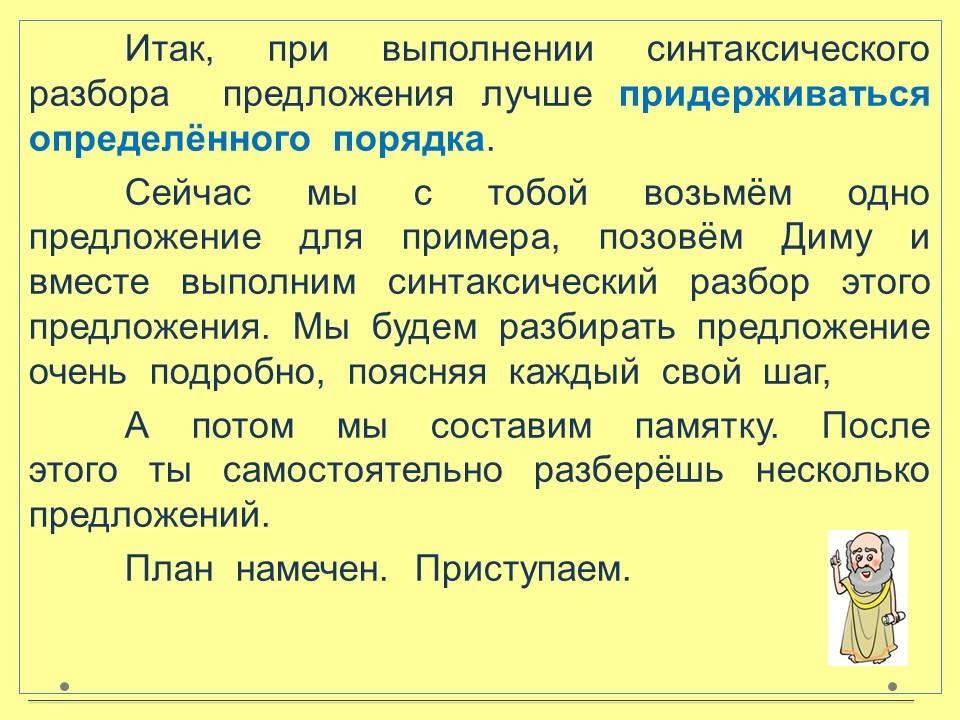 Итак, при выполнении синтаксического разбора предложения лучше придерживаться определённого порядка.

Сейчас мы с тобой возьмём одно предложение для примера, позовём Диму и вместе выполним синтаксический разбор этого предложения. Мы будем разбирать предложение очень подробно, поясняя каждый свой шаг,

А потом мы составим памятку. После этого ты самостоятельно разберёшь несколько предложений.

План намечен. Приступаем.